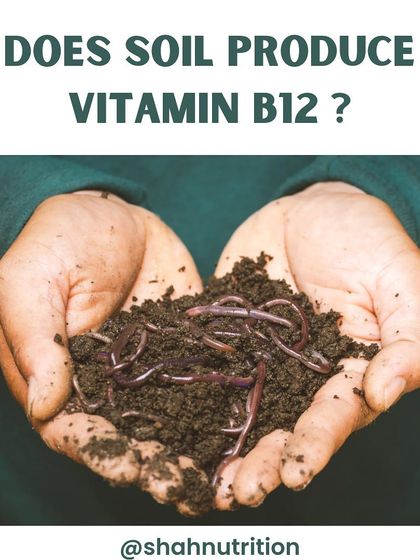 DOES SOIL PRODUCE VITAMIN B12 ?

@shahnutrition